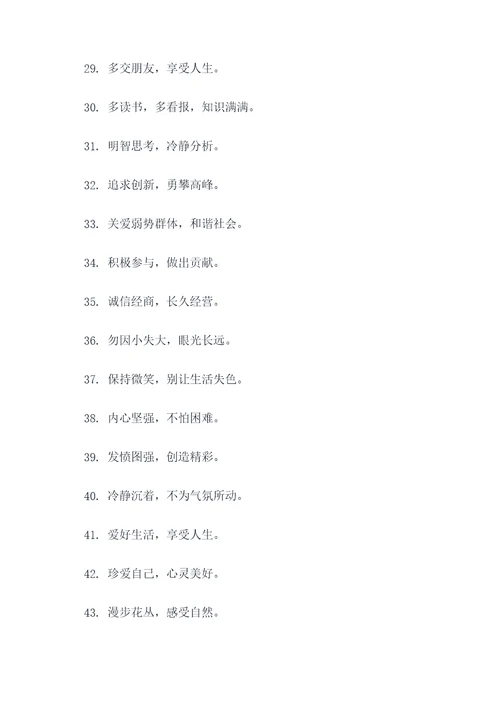 29. 多交朋友，享受人生。

30. 多读书，多看报，知识满满。

31. 明智思考，冷静分析。

32. 追求创新，勇攀高峰。

33. 关爱弱势群体，和谐社会。

34. 积极参与，做出贡献。

35. 诚信经商，长久经营。

36. 勿因小失大，眼光长远。

37. 保持微笑，别让生活失色。

38. 内心坚强，不怕困难。

39. 发愤图强，创造精彩。

40. 冷静沉着，不为气氛所动。

41. 爱好生活，享受人生。

42. 珍爱自己，心灵美好。

43. 漫步花丛，感受自然。